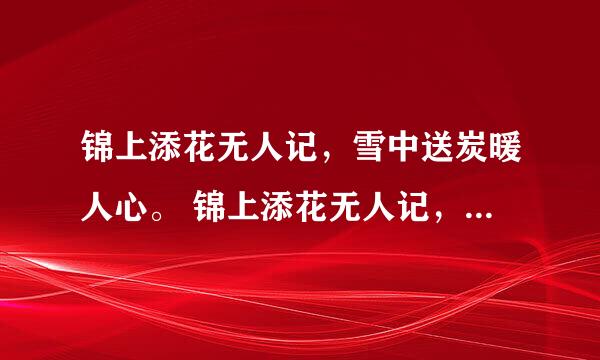 锦上添花无人记，雪中送炭暖人心。 锦上添花无人记，...